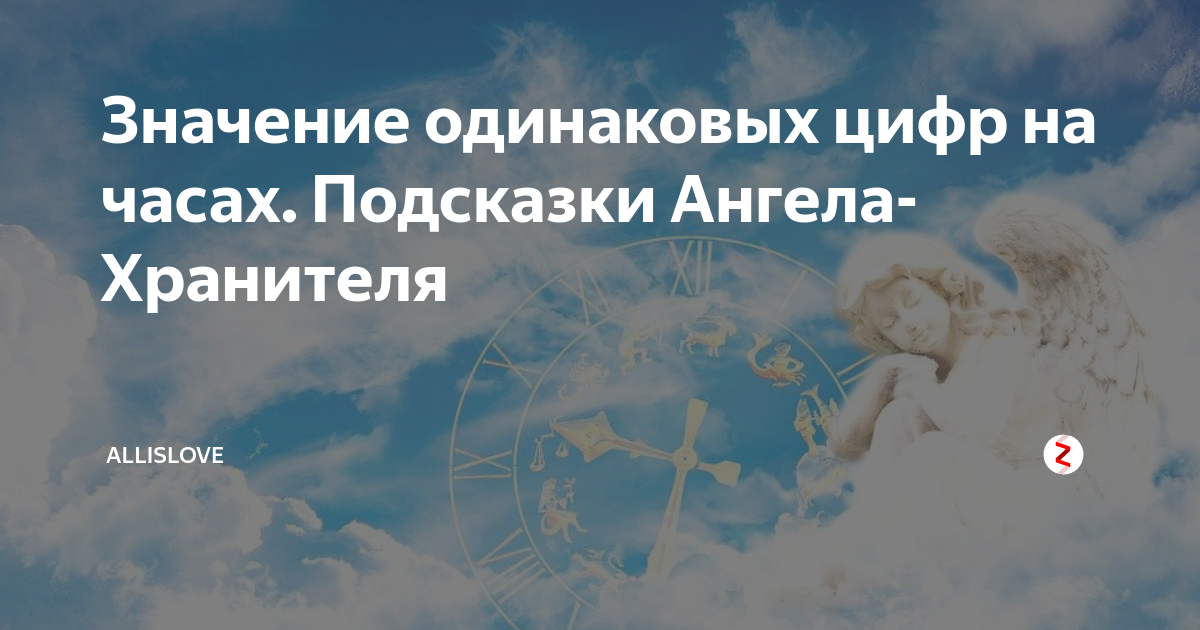 Значение одинаковых цифр на часах. Подсказки Ангела-Хранителя

ALLISLOVE